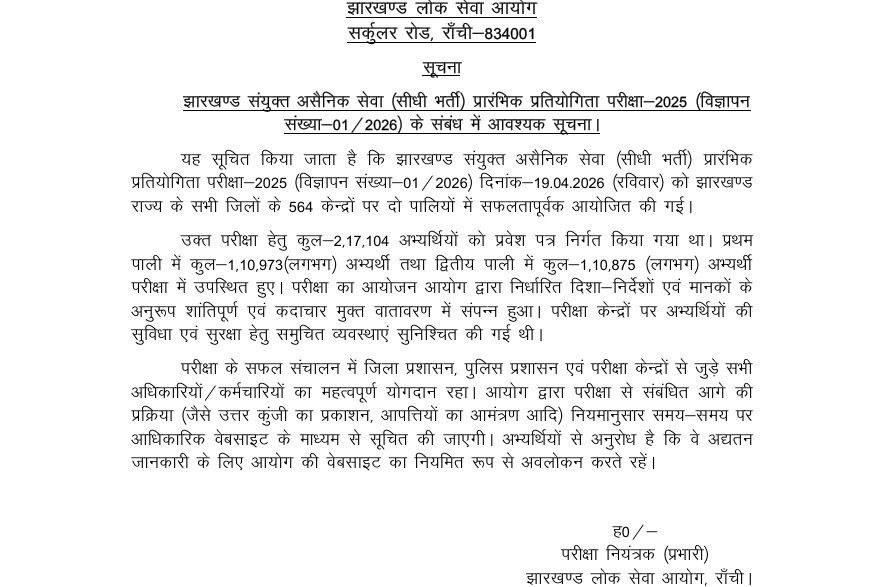 झारखण्ड लोक सेवा आयोग
सर्कुलर रोड, राँची–834001

सूचना

झारखण्ड संयुक्त असैनिक सेवा (सीधी भर्ती) प्रारंभिक प्रतियोगिता परीक्षा–2025 (विज्ञापन संख्या–01/2026) के संबंध में आवश्यक सूचना।

यह सूचित किया जाता है कि झारखण्ड संयुक्त असैनिक सेवा (सीधी भर्ती) प्रारंभिक प्रतियोगिता परीक्षा–2025 (विज्ञापन संख्या–01/2026) दिनांक–19.04.2026 (रविवार) को झारखण्ड राज्य के सभी जिलों के 564 केन्द्रों पर दो पालियों में सफलतापूर्वक आयोजित की गई।

उक्त परीक्षा हेतु कुल–2,17,104 अभ्यर्थियों को प्रवेश पत्र निर्गत किया गया था। प्रथम पाली में कुल–1,10,973(लगभग) अभ्यर्थी तथा द्वितीय पाली में कुल–1,10,875 (लगभग) अभ्यर्थी परीक्षा में उपस्थित हुए। परीक्षा का आयोजन आयोग द्वारा निर्धारित दिशा–निर्देशों एवं मानकों के अनुरूप शांतिपूर्ण एवं कदाचार मुक्त वातावरण में संपन्न हुआ। परीक्षा केन्द्रों पर अभ्यर्थियों की सुविधा एवं सुरक्षा हेतु समुचित व्यवस्थाएं सुनिश्चित की गई थी।

परीक्षा के सफल संचालन में जिला प्रशासन, पुलिस प्रशासन एवं परीक्षा केन्द्रों से जुड़े सभी अधिकारियों/कर्मचारियों का महत्वपूर्ण योगदान रहा। आयोग द्वारा परीक्षा से संबंधित आगे की प्रक्रिया (जैसे उत्तर कुंजी का प्रकाशन, आपत्तियों का आमंत्रण आदि) नियमानुसार समय–समय पर आधिकारिक वेबसाइट के माध्यम से सूचित की जाएगी। अभ्यर्थियों से अनुरोध है कि वे अद्यतन जानकारी के लिए आयोग की वेबसाइट का नियमित रूप से अवलोकन करते रहें।

ह0/–
परीक्षा नियंत्रक (प्रभारी)
झारखण्ड लोक सेवा आयोग, राँची।